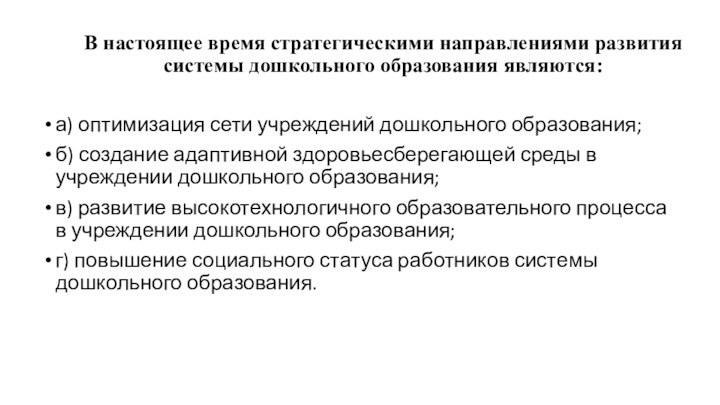 В настоящее время стратегическими направлениями развития системы дошкольного образования являются:

• а) оптимизация сети учреждений дошкольного образования;
• б) создание адаптивной здоровьесберегающей среды в учреждении дошкольного образования;
• в) развитие высокотехнологичного образовательного процесса в учреждении дошкольного образования;
• г) повышение социального статуса работников системы дошкольного образования.